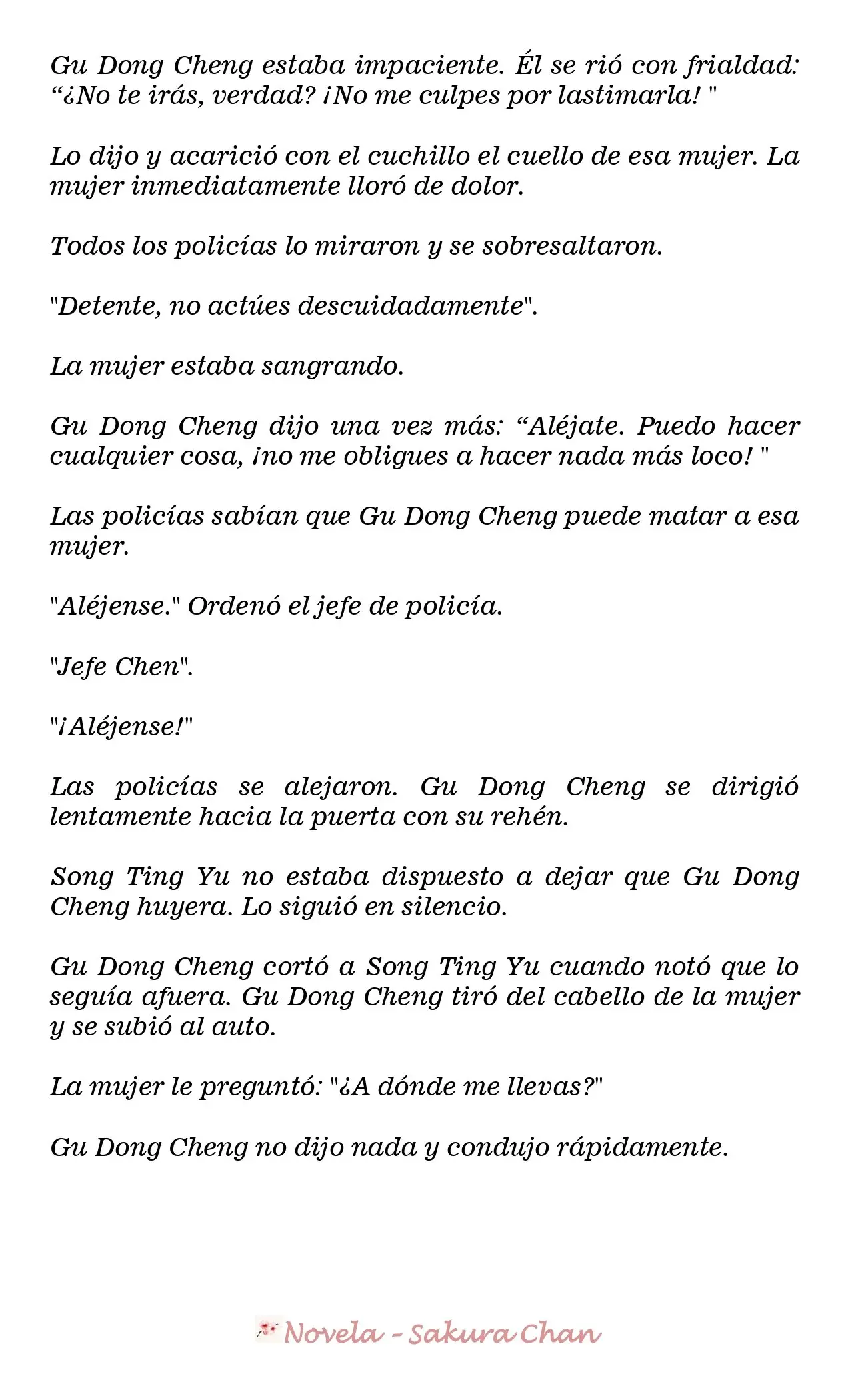 Gu Dong Cheng estaba impaciente. Él se rió con frialdad: "¿No te irás, verdad? ¡No me culpes por lastimarla! "

Lo dijo y acarició con el cuchillo el cuello de esa mujer. La mujer inmediatamente lloró de dolor.

Todos los policías lo miraron y se sobresaltaron.

"Detente, no actúes descuidadamente".

La mujer estaba sangrando.

Gu Dong Cheng dijo una vez más: "Aléjate. Puedo hacer cualquier cosa, ¡no me obligues a hacer nada más loco! "

Las policías sabían que Gu Dong Cheng puede matar a esa mujer.

"Aléjense." Ordenó el jefe de policía.

"Jefe Chen".

"¡Aléjense!"

Las policías se alejaron. Gu Dong Cheng se dirigió lentamente hacia la puerta con su rehén.

Song Ting Yu no estaba dispuesto a dejar que Gu Dong Cheng huyera. Lo siguió en silencio.

Gu Dong Cheng cortó a Song Ting Yu cuando notó que lo seguía afuera. Gu Dong Cheng tiró del cabello de la mujer y se subió al auto.

La mujer le preguntó: "¿A dónde me llevas?"

Gu Dong Cheng no dijo nada y condujo rápidamente.

Novela - Sakura Chan